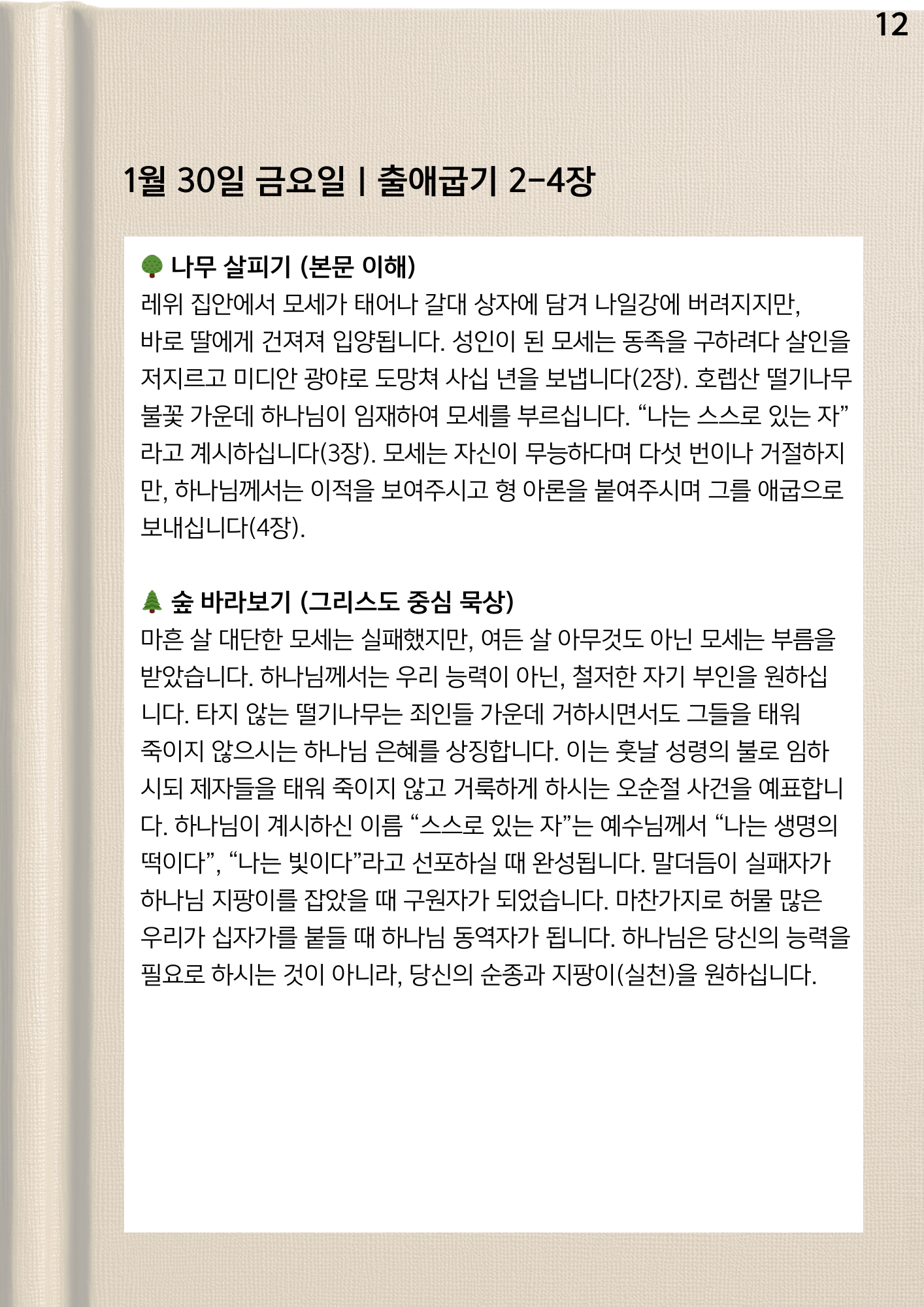 12

1월 30일 금요일 | 출애굽기 2-4장

🌳 나무 살피기 (본문 이해)
레위 집안에서 모세가 태어나 갈대 상자에 담겨 나일강에 버려지지만, 바로 딸에게 건져져 입양됩니다. 성인이 된 모세는 동족을 구하려다 살인을 저지르고 미디안 광야로 도망쳐 사십 년을 보냅니다(2장). 호렙산 떨기나무 불꽃 가운데 하나님이 임재하여 모세를 부르십니다. “나는 스스로 있는 자”라고 계시하십니다(3장). 모세는 자신이 무능하다며 다섯 번이나 거절하지만, 하나님께서는 이적을 보여주시고 형 아론을 붙여주시며 그를 애굽으로 보내십니다(4장).

🌲 숲 바라보기 (그리스도 중심 묵상)
마흔 살 대단한 모세는 실패했지만, 여든 살 아무것도 아닌 모세는 부름을 받았습니다. 하나님께서는 우리 능력이 아닌, 철저한 자기 부인을 원하십니다. 타지 않는 떨기나무는 죄인들 가운데 거하시면서도 그들을 태워 죽이지 않으시는 하나님 은혜를 상징합니다. 이는 훗날 성령의 불로 임하시되 제자들을 태워 죽이지 않고 거룩하게 하시는 오순절 사건을 예표합니다. 하나님이 계시하신 이름 “스스로 있는 자”는 예수님께서 “나는 생명의 떡이다”, “나는 빛이다”라고 선포하실 때 완성됩니다. 말더듬이 실패자가 하나님 지팡이를 잡았을 때 구원자가 되었습니다. 마찬가지로 허물 많은 우리가 십자가를 붙들 때 하나님 동역자가 됩니다. 하나님은 당신의 능력을 필요로 하시는 것이 아니라, 당신의 순종과 지팡이(실천)을 원하십니다.